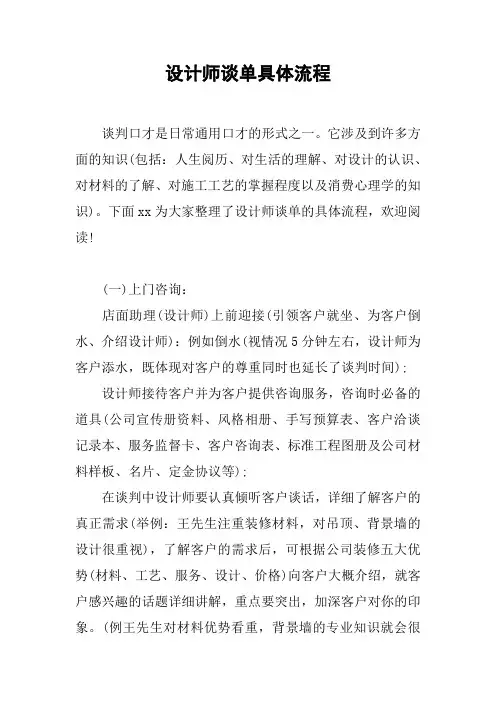 设计师谈单具体流程

谈判口才是日常通用口才的形式之一。它涉及到许多方面的知识(包括：人生阅历、对生活的理解、对设计的认识、对材料的了解、对施工工艺的掌握程度以及消费心理学的知识)。下面xx为大家整理了设计师谈单的具体流程，欢迎阅读!

(一)上门咨询：

店面助理(设计师)上前迎接(引领客户就坐、为客户倒水、介绍设计师)：例如倒水(视情况5分钟左右，设计师为客户添水，既体现对客户的尊重同时也延长了谈判时间)；

设计师接待客户并为客户提供咨询服务，咨询时必备的道具(公司宣传册资料、风格相册、手写预算表、客户洽谈记录本、服务监督卡、客户咨询表、标准工程图册及公司材料样板、名片、定金协议等)；

在谈判中设计师要认真倾听客户谈话，详细了解客户的真正需求(举例：王先生注重装修材料，对吊顶、背景墙的设计很重视)，了解客户的需求后，可根据公司装修五大优势(材料、工艺、服务、设计、价格)向客户大概介绍，就客户感兴趣的话题详细讲解，重点要突出，加深客户对你的印象。(例王先生对材料优势看重，背景墙的专业知识就会很